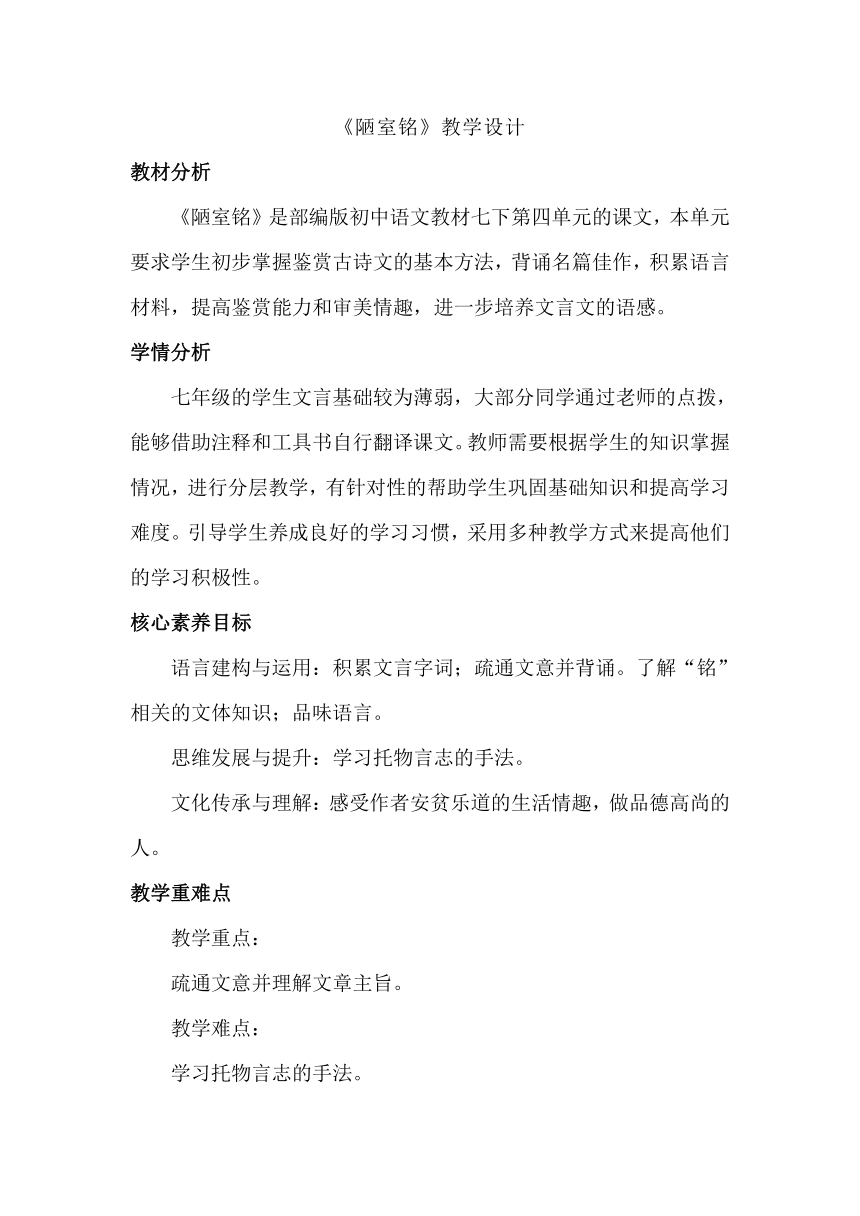 《陋室铭》教学设计

教材分析

《陋室铭》是部编版初中语文教材七下第四单元的课文，本单元要求学生初步掌握鉴赏古诗文的基本方法，背诵名篇佳作，积累语言材料，提高鉴赏能力和审美情趣，进一步培养文言文的语感。

学情分析

七年级的学生文言基础较为薄弱，大部分同学通过老师的点拨，能够借助注释和工具书自行翻译课文。教师需要根据学生的知识掌握情况，进行分层教学，有针对性的帮助学生巩固基础知识和提高学习难度。引导学生养成良好的学习习惯，采用多种教学方式来提高他们的学习积极性。

核心素养目标

语言建构与运用：积累文言字词；疏通文意并背诵。了解“铭”相关的文体知识；品味语言。

思维发展与提升：学习托物言志的手法。

文化传承与理解：感受作者安贫乐道的生活情趣，做品德高尚的人。

教学重难点

教学重点：

疏通文意并理解文章主旨。

教学难点：

学习托物言志的手法。